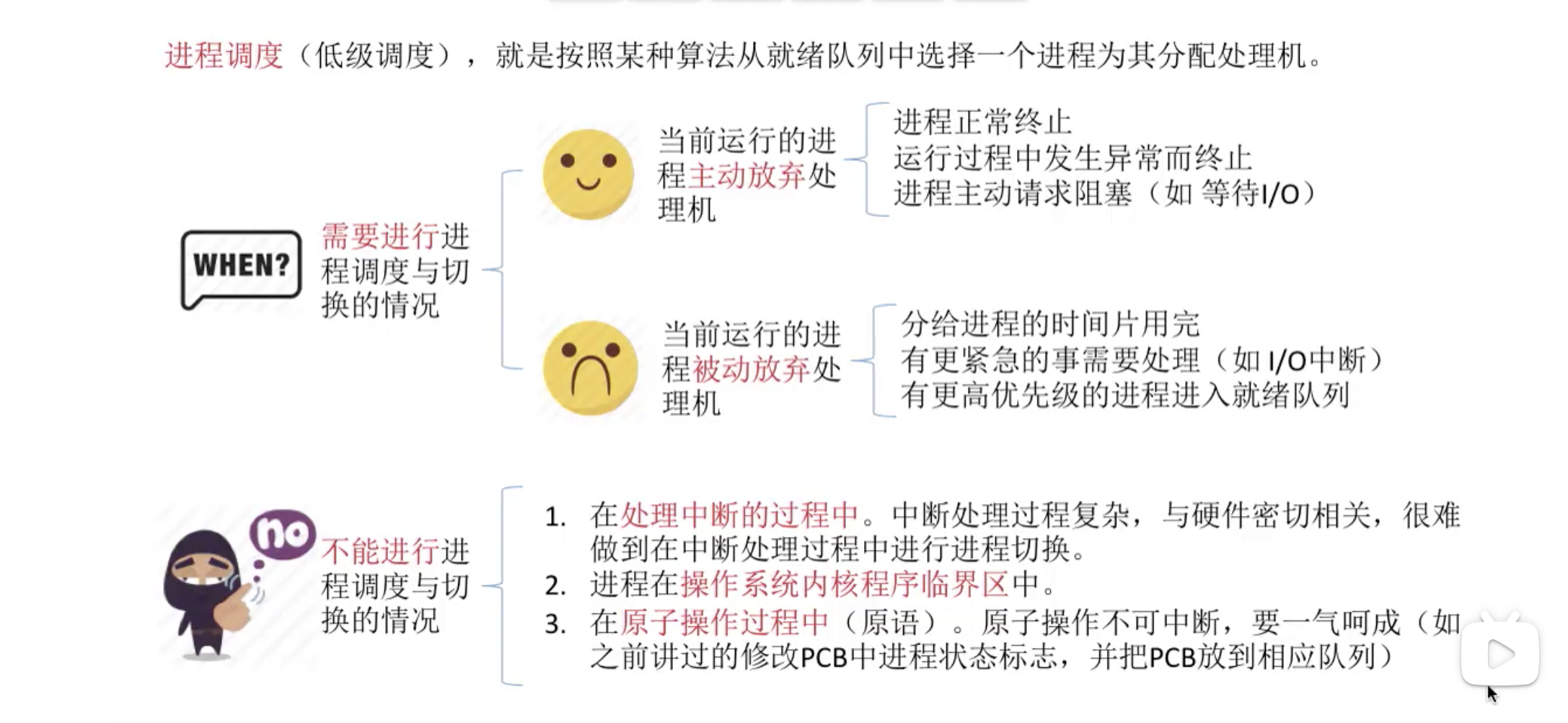 进程调度（低级调度），就是按照某种算法从就绪队列中选择一个进程为其分配处理机。

WHEN?

需要进行进程调度与切换的情况

当前运行的进程主动放弃处理机

进程正常终止
运行过程中发生异常而终止
进程主动请求阻塞（如 等待I/O）

当前运行的进程被动放弃处理机

分给进程的时间片用完
有更紧急的事需要处理（如 I/O中断）
有更高优先级的进程进入就绪队列

no

不能进行进程调度与切换的情况

1. 在处理中断的过程中。中断处理过程复杂，与硬件密切相关，很难做到在中断处理过程中进行进程切换。
2. 进程在操作系统内核程序临界区中。
3. 在原子操作过程中（原语）。原子操作不可中断，要一气呵成（如之前讲过的修改PCB中进程状态标志，并把PCB放到相应队列）